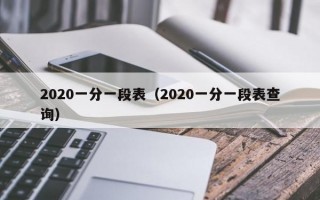 2020一分一段表（2020一分一段表查询）